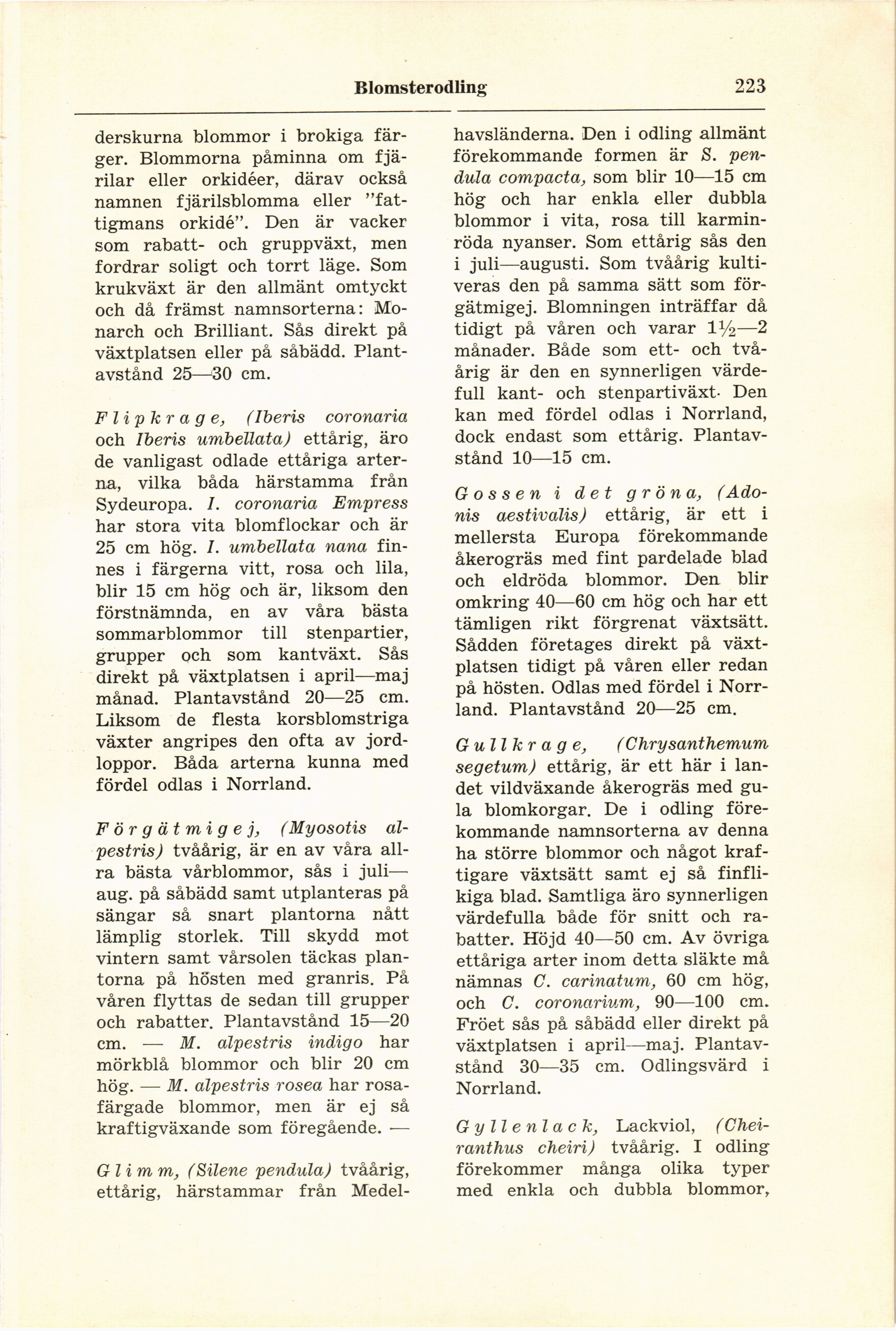 Blomsterodling 223

derskurna blommor i brokiga färger. Blommorna påminna om fjärilar eller orkidéer, därav också namnen fjärilsblomma eller "fattigmans orkidé". Den är vacker som rabatt- och gruppväxt, men fordrar soligt och torrt läge. Som krukväxt är den allmänt omtyckt och då främst namnsorterna: Monarch och Brilliant. Sås direkt på växtplatsen eller på såbädd. Plantavstånd 25—30 cm.

Flipkrage, (Iberis coronaria och Iberis umbellata) ettårig, äro de vanligast odlade ettåriga arterna, vilka båda härstamma från Sydeuropa. I. coronaria Empress har stora vita blomflockar och är 25 cm hög. I. umbellata nana finnes i färgerna vitt, rosa och lila, blir 15 cm hög och är, liksom den förstnämnda, en av våra bästa sommarblommor till stenpartier, grupper och som kantväxt. Sås direkt på växtplatsen i april—maj månad. Plantavstånd 20—25 cm. Liksom de flesta korsblomstriga växter angripes den ofta av jordloppor. Båda arterna kunna med fördel odlas i Norrland.

Förgätmigej, (Myosotis alpestris) tvåårig, är en av våra allra bästa vårblommor, sås i juli—aug. på såbädd samt utplanteras på sängar så snart plantorna nått lämplig storlek. Till skydd mot vintern samt vårsolen täckas plantorna på hösten med granris. På våren flyttas de sedan till grupper och rabatter. Plantavstånd 15—20 cm. — M. alpestris indigo har mörkblå blommor och blir 20 cm hög. — M. alpestris rosea har rosafärgade blommor, men är ej så kraftigväxande som föregående. —

Glimm, (Silene pendula) tvåårig, ettårig, härstammar från Medelhavsländerna. Den i odling allmänt förekommande formen är S. pendula compacta, som blir 10—15 cm hög och har enkla eller dubbla blommor i vita, rosa till karminröda nyanser. Som ettårig sås den i juli—augusti. Som tvåårig kultiveras den på samma sätt som förgätmigej. Blomningen inträffar då tidigt på våren och varar $1\frac{1}{2}$—2 månader. Både som ett- och tvåårig är den en synnerligen värdefull kant- och stenpartiväxt. Den kan med fördel odlas i Norrland, dock endast som ettårig. Plantavstånd 10—15 cm.

Gossen i det gröna, (Adonis aestivalis) ettårig, är ett i mellersta Europa förekommande åkerogräs med fint pardelade blad och eldröda blommor. Den blir omkring 40—60 cm hög och har ett tämligen rikt förgrenat växtsätt. Sådden företages direkt på växtplatsen tidigt på våren eller redan på hösten. Odlas med fördel i Norrland. Plantavstånd 20—25 cm.

Gullkrage, (Chrysanthemum segetum) ettårig, är ett här i landet vildväxande åkerogräs med gula blomkorgar. De i odling förekommande namnsorterna av denna ha större blommor och något kraftigare växtsätt samt ej så finflikiga blad. Samtliga äro synnerligen värdefulla både för snitt och rabatter. Höjd 40—50 cm. Av övriga ettåriga arter inom detta släkte må nämnas C. carinatum, 60 cm hög, och C. coronarium, 90—100 cm. Fröet sås på såbädd eller direkt på växtplatsen i april—maj. Plantavstånd 30—35 cm. Odlingsvärd i Norrland.

Gyllenlack, Lackviol, (Cheiranthus cheiri) tvåårig. I odling förekommer många olika typer med enkla och dubbla blommor,